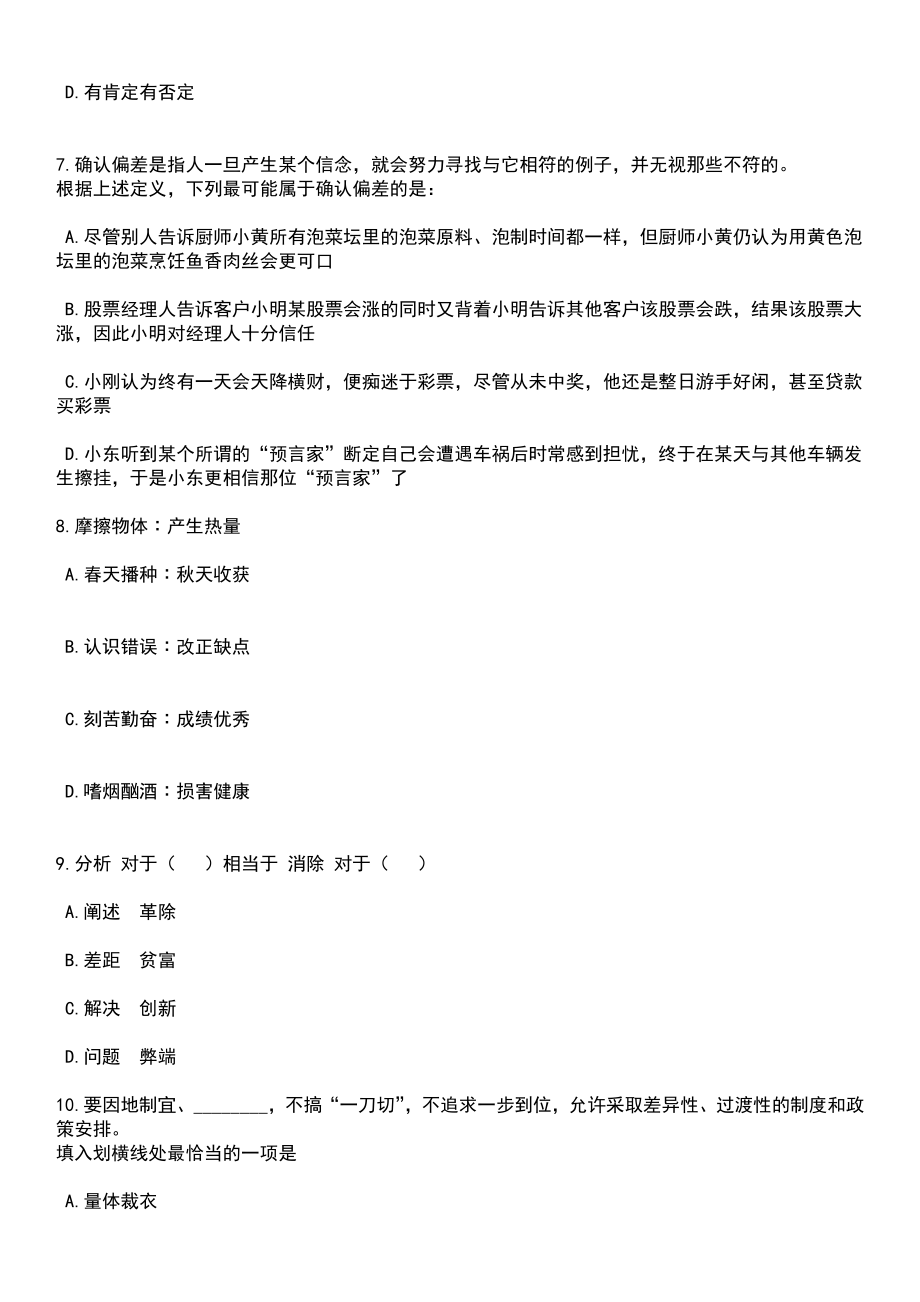 D.有肯定有否定

7.确认偏差是指人一旦产生某个信念，就会努力寻找与它相符的例子，并无视那些不符的。
根据上述定义，下列最可能属于确认偏差的是：

A.尽管别人告诉厨师小黄所有泡菜坛里的泡菜原料、泡制时间都一样，但厨师小黄仍认为用黄色泡坛里的泡菜烹饪鱼香肉丝会更可口

B.股票经理人告诉客户小明某股票会涨的同时又背着小明告诉其他客户该股票会跌，结果该股票大涨，因此小明对经理人十分信任

C.小刚认为终有一天会天降横财，便痴迷于彩票，尽管从未中奖，他还是整日游手好闲，甚至贷款买彩票

D.小东听到某个所谓的“预言家”断定自己会遭遇车祸后时常感到担忧，终于在某天与其他车辆发生擦挂，于是小东更相信那位“预言家”了

8.摩擦物体：产生热量

A.春天播种：秋天收获

B.认识错误：改正缺点

C.刻苦勤奋：成绩优秀

D.嗜烟酗酒：损害健康

9.分析 对于（ ）相当于 消除 对于（ ）

A.阐述 革除

B.差距 贫富

C.解决 创新

D.问题 弊端

10.要因地制宜、________，不搞“一刀切”，不追求一步到位，允许采取差异性、过渡性的制度和政策安排。
填入划横线处最恰当的一项是

A.量体裁衣